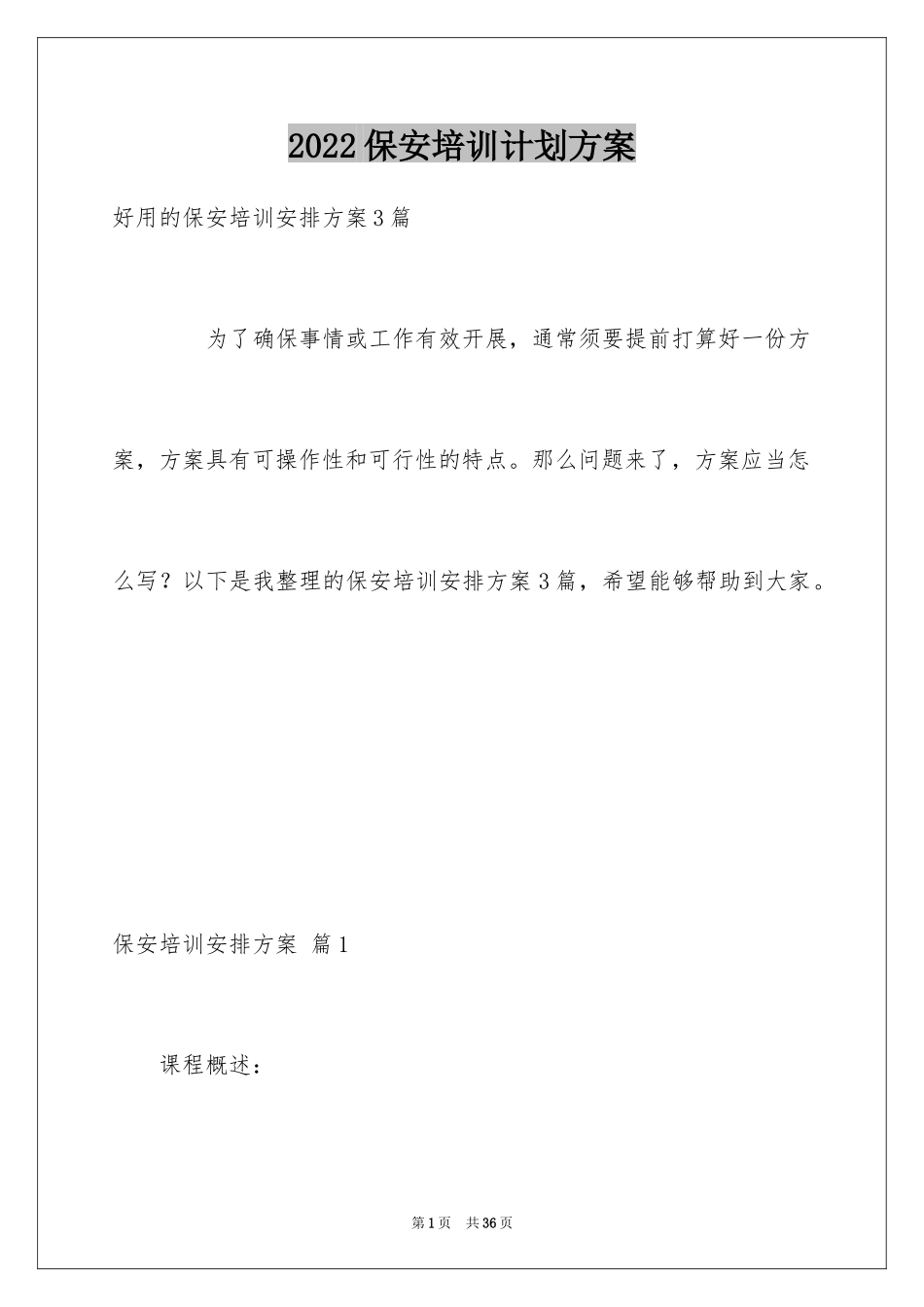 2022保安培训计划方案

好用的保安培训安排方案3篇

为了确保事情或工作有效开展，通常须要提前打算好一份方案，方案具有可操作性和可行性的特点。那么问题来了，方案应当怎么写？以下是我整理的保安培训安排方案3篇，希望能够帮助到大家。

保安培训安排方案 篇1

课程概述：

第1页 共36页